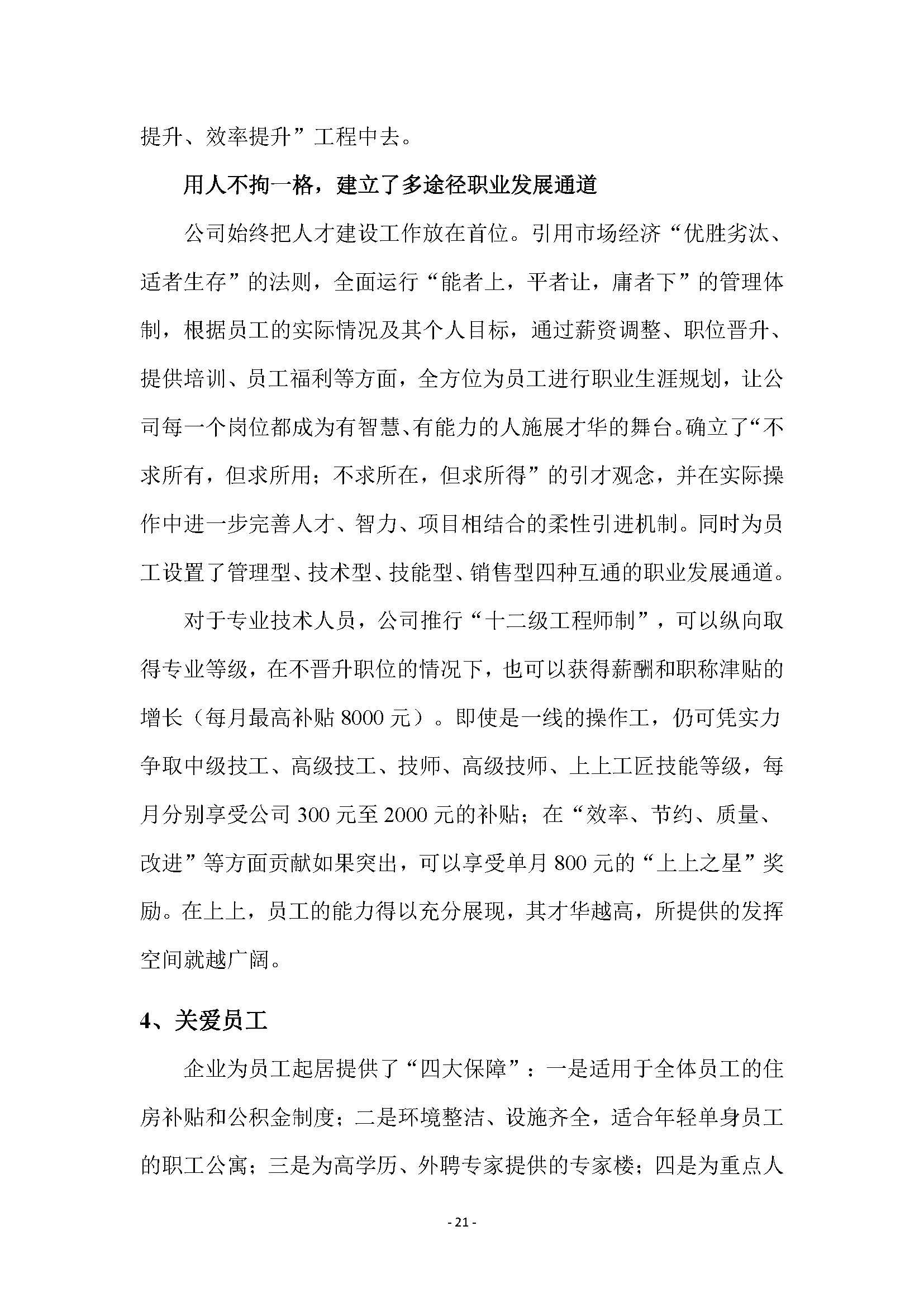 提升、效率提升”工程中去。

用人不拘一格，建立了多途径职业发展通道

公司始终把人才建设工作放在首位。引用市场经济“优胜劣汰、适者生存”的法则，全面运行“能者上，平者让，庸者下”的管理体制，根据员工的实际情况及其个人目标，通过薪资调整、职位晋升、提供培训、员工福利等方面，全方位为员工进行职业生涯规划，让公司每一个岗位都成为有智慧、有能力的人施展才华的舞台。确立了“不求所有，但求所用；不求所在，但求所得”的引才观念，并在实际操作中进一步完善人才、智力、项目相结合的柔性引进机制。同时为员工设置了管理型、技术型、技能型、销售型四种互通的职业发展通道。

对于专业技术人员，公司推行“十二级工程师制”，可以纵向取得专业等级，在不晋升职位的情况下，也可以获得薪酬和职称津贴的增长（每月最高补贴 8000 元）。即使是一线的操作工，仍可凭实力争取中级技工、高级技工、技师、高级技师、上上工匠技能等级，每月分别享受公司 300 元至 2000 元的补贴；在“效率、节约、质量、改进”等方面贡献如果突出，可以享受单月 800 元的“上上之星”奖励。在上上，员工的能力得以充分展现，其才华越高，所提供的发挥空间就越广阔。

4、关爱员工

企业为员工起居提供了“四大保障”：一是适用于全体员工的住房补贴和公积金制度；二是环境整洁、设施齐全，适合年轻单身员工的职工公寓；三是为高学历、外聘专家提供的专家楼；四是为重点人

- 21 -